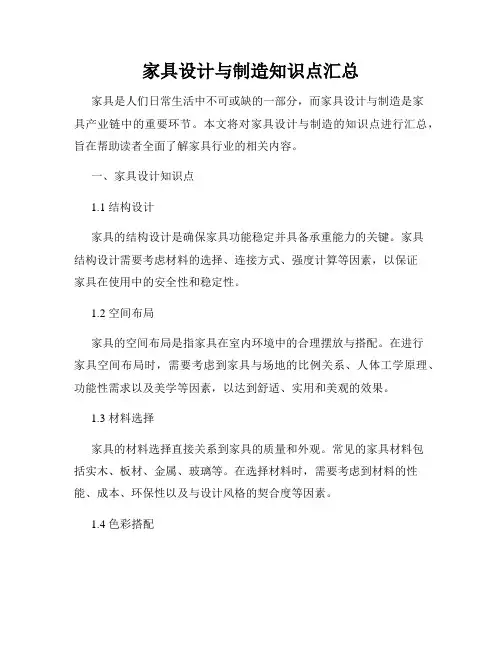 家具设计与制造知识点汇总

家具是人们日常生活中不可或缺的一部分，而家具设计与制造是家具产业链中的重要环节。本文将对家具设计与制造的知识点进行汇总，旨在帮助读者全面了解家具行业的相关内容。

一、家具设计知识点

1.1 结构设计

家具的结构设计是确保家具功能稳定并具备承重能力的关键。家具结构设计需要考虑材料的选择、连接方式、强度计算等因素，以保证家具在使用中的安全性和稳定性。

1.2 空间布局

家具的空间布局是指家具在室内环境中的合理摆放与搭配。在进行家具空间布局时，需要考虑到家具与场地的比例关系、人体工学原理、功能性需求以及美学等因素，以达到舒适、实用和美观的效果。

1.3 材料选择

家具的材料选择直接关系到家具的质量和外观。常见的家具材料包括实木、板材、金属、玻璃等。在选择材料时，需要考虑到材料的性能、成本、环保性以及与设计风格的契合度等因素。

1.4 色彩搭配